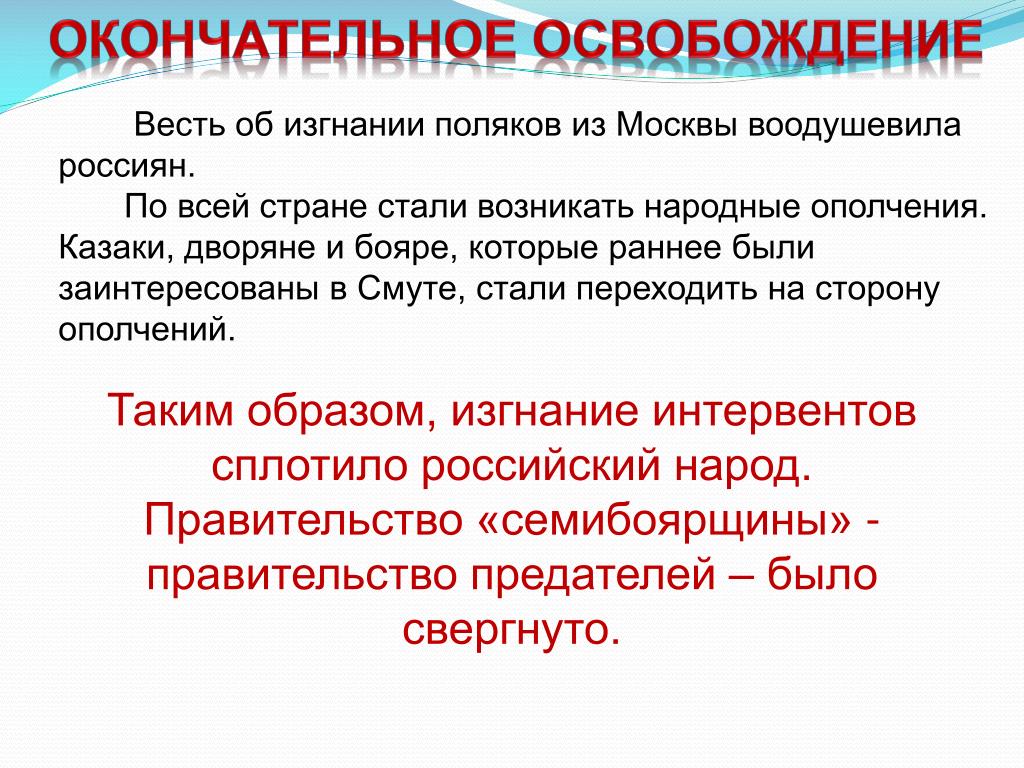 ОКОНЧАТЕЛЬНОЕ ОСВОБОЖДЕНИЕ

Весть об изгнании поляков из Москвы воодушевила россиян.

По всей стране стали возникать народные ополчения. Казаки, дворяне и бояре, которые раннее были заинтересованы в Смуте, стали переходить на сторону ополчений.

Таким образом, изгнание интервентов сплотило российский народ. Правительство «семибоярщины» - правительство предателей – было свергнуто.